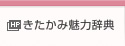 HP きたかみ魅力辞典